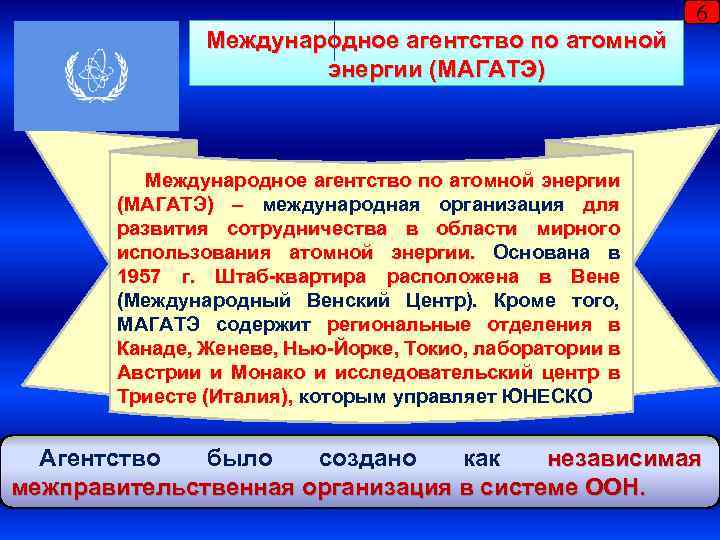 6

Международное агентство по атомной энергии (МАГАТЭ)

Международное агентство по атомной энергии (МАГАТЭ) – международная организация для развития сотрудничества в области мирного использования атомной энергии. Основана в 1957 г. Штаб-квартира расположена в Вене (Международный Венский Центр). Кроме того, МАГАТЭ содержит региональные отделения в Канаде, Женеве, Нью-Йорке, Токио, лаборатории в Австрии и Монако и исследовательский центр в Триесте (Италия), которым управляет ЮНЕСКО

Агентство было создано как независимая межправительственная организация в системе ООН.